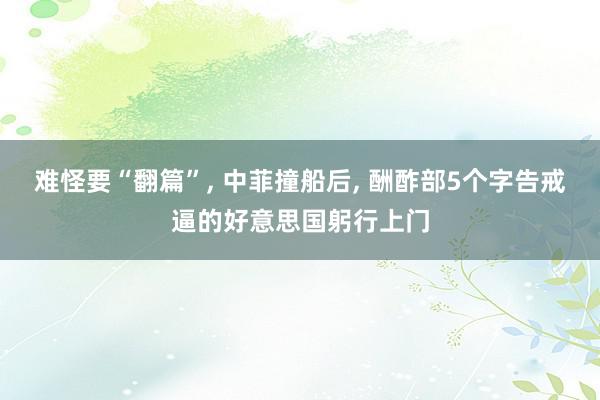 难怪要“翻篇”, 中菲撞船后, 酬酢部5个字告戒逼的好意思国躬行上门